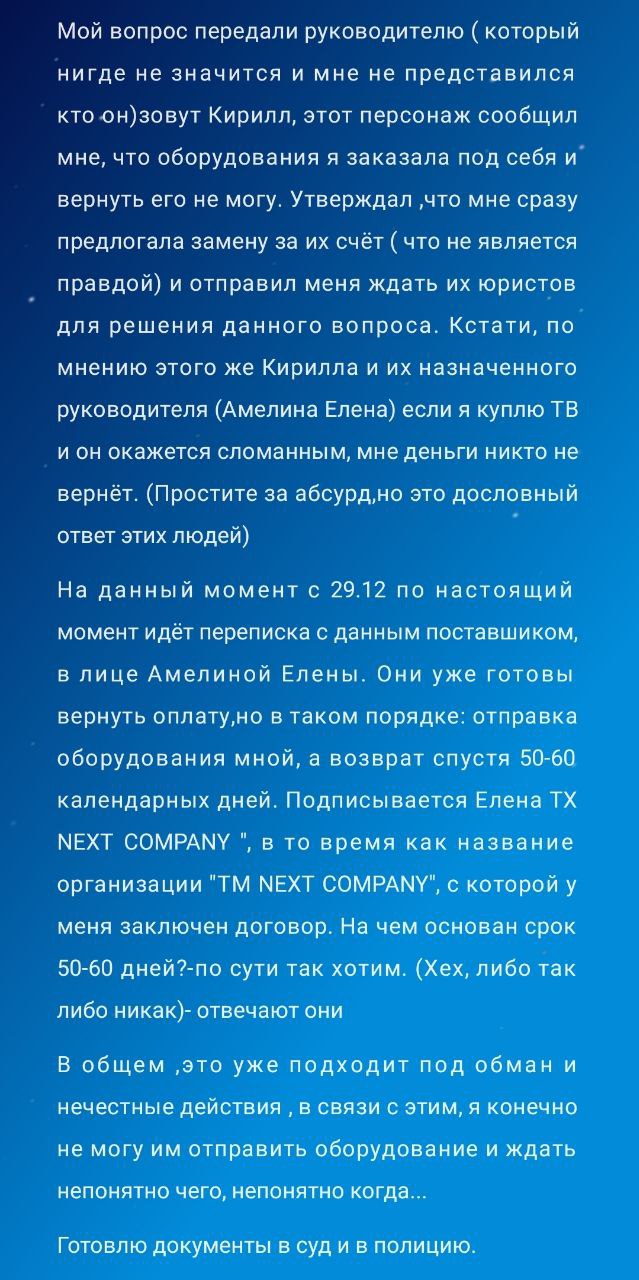 Мой вопрос передали руководителю ( который нигде не значится и мне не представился кто он)зовут Кирилл, этот персонаж сообщил мне, что оборудования я заказала под себя и вернуть его не могу. Утверждал ,что мне сразу предлогала замену за их счёт ( что не является правдой) и отправил меня ждать их юристов для решения данного вопроса. Кстати, по мнению этого же Кирилла и их назначенного руководителя (Амелина Елена) если я куплю ТВ и он окажется сломанным, мне деньги никто не вернёт. (Простите за абсурд,но это дословный ответ этих людей)

На данный момент с 29.12 по настоящий момент идёт переписка с данным поставшиком, в лице Амелиной Елены. Они уже готовы вернуть оплату,но в таком порядке: отправка оборудования мной, а возврат спустя 50-60 календарных дней. Подписывается Елена ТХ NEXT COMPANY ", в то время как название организации "TM NEXT COMPANY", с которой у меня заключен договор. На чем основан срок 50-60 дней?-по сути так хотим. (Хех, либо так либо никак)- отвечают они

В общем ,это уже подходит под обман и нечестные действия , в связи с этим, я конечно не могу им отправить оборудование и ждать непонятно чего, непонятно когда...

Готовлю документы в суд и в полицию.